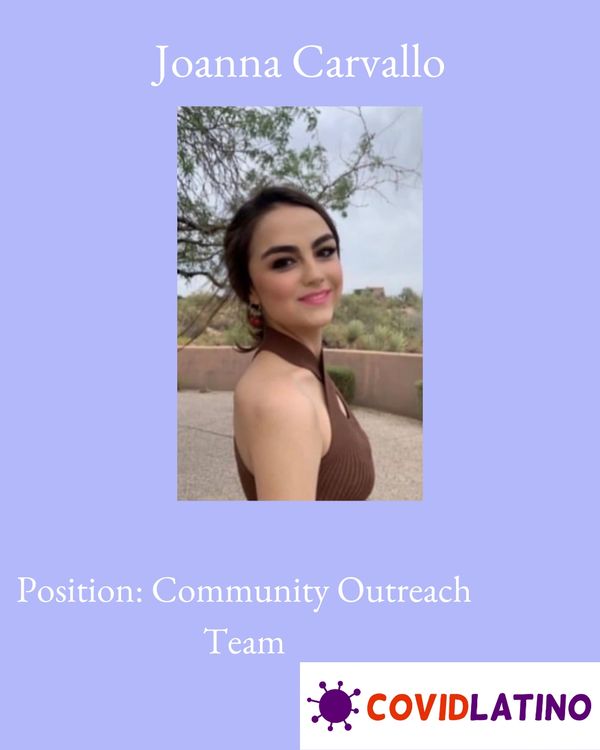 Joanna Carvallo

Position: Community Outreach Team

COVIDLATINO